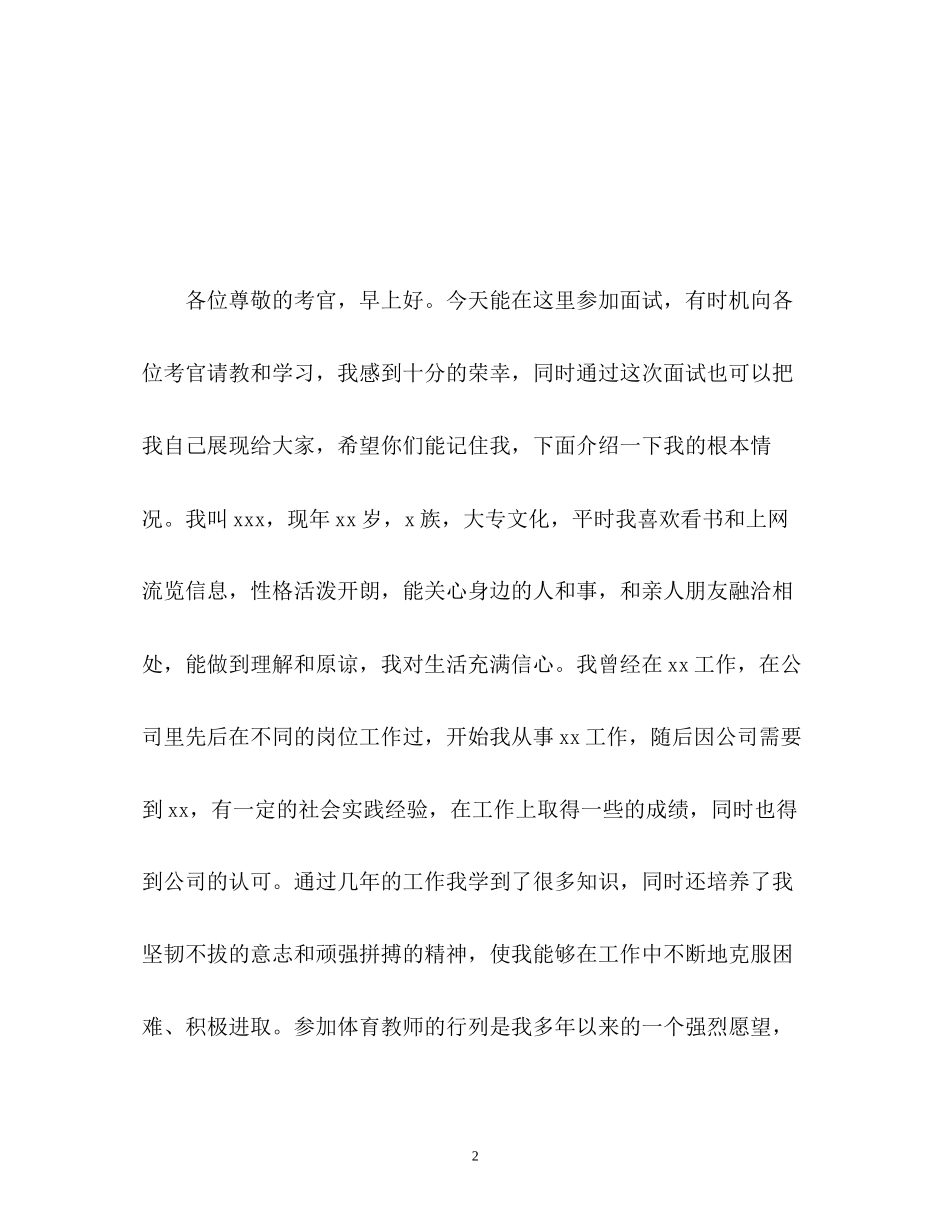 各位尊敬的考官，早上好。今天能在这里参加面试，有时机向各位考官请教和学习，我感到十分的荣幸，同时通过这次面试也可以把我自己展现给大家，希望你们能记住我，下面介绍一下我的根本情况。我叫 xxx，现年 xx 岁，x 族，大专文化，平时我喜欢看书和上网流览信息，性格活泼开朗，能关心身边的人和事，和亲人朋友融洽相处，能做到理解和原谅，我对生活充满信心。我曾经在 xx 工作，在公司里先后在不同的岗位工作过，开始我从事 xx 工作，随后因公司需要到 xx，有一定的社会实践经验，在工作上取得一些的成绩，同时也得到公司的认可。通过几年的工作我学到了很多知识，同时还培养了我坚韧不拔的意志和顽强拼搏的精神，使我能够在工作中不断地克服困难、积极进取。参加体育教师的行列是我多年以来的一个强烈愿望，

2